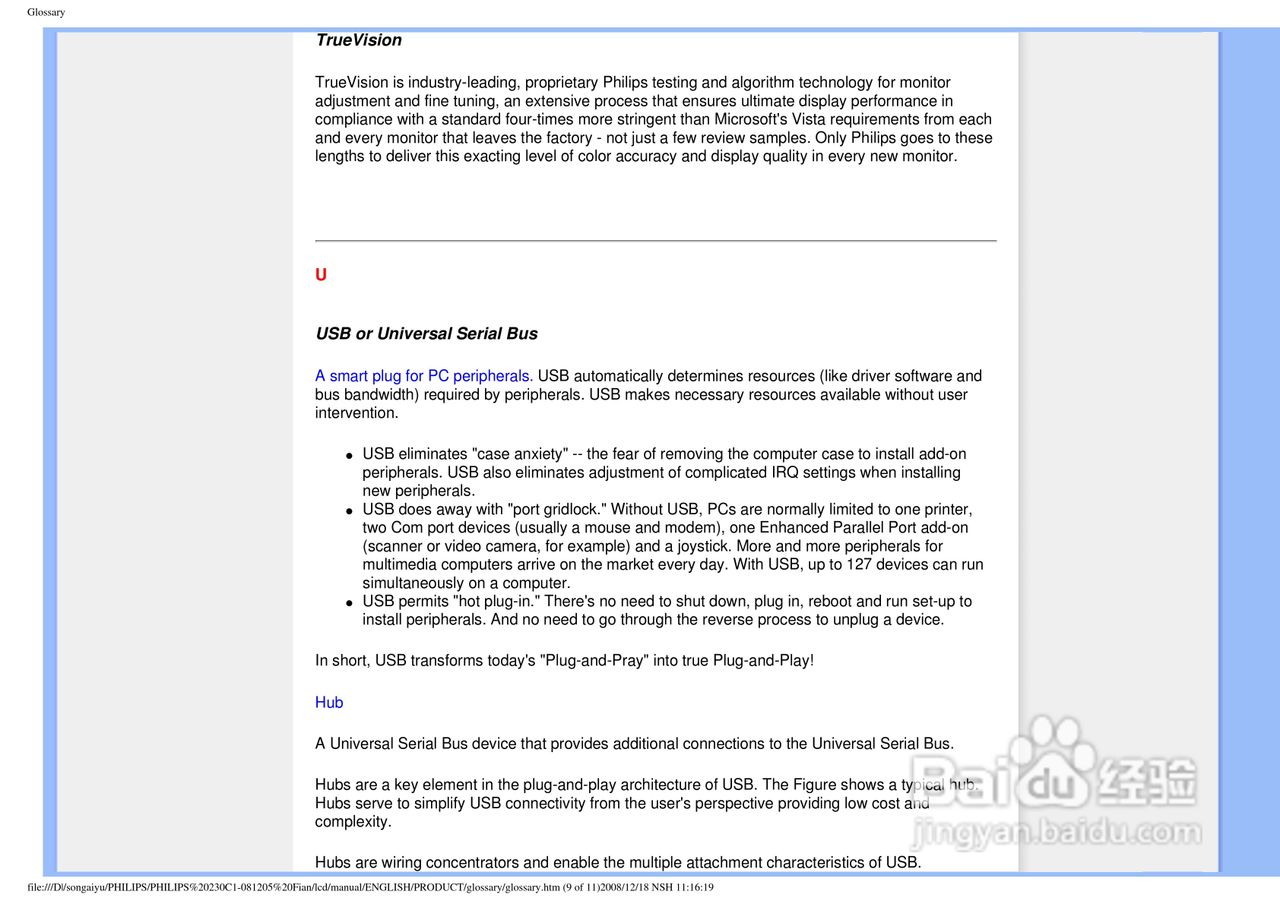 Glossary

TrueVision

TrueVision is industry-leading, proprietary Philips testing and algorithm technology for monitor adjustment and fine tuning, an extensive process that ensures ultimate display performance in compliance with a standard four-times more stringent than Microsoft's Vista requirements from each and every monitor that leaves the factory - not just a few review samples. Only Philips goes to these lengths to deliver this exacting level of color accuracy and display quality in every new monitor.

U

USB or Universal Serial Bus

A smart plug for PC peripherals. USB automatically determines resources (like driver software and bus bandwidth) required by peripherals. USB makes necessary resources available without user intervention.

- USB eliminates "case anxiety" -- the fear of removing the computer case to install add-on peripherals. USB also eliminates adjustment of complicated IRQ settings when installing new peripherals.
- USB does away with "port gridlock." Without USB, PCs are normally limited to one printer, two Com port devices (usually a mouse and modem), one Enhanced Parallel Port add-on (scanner or video camera, for example) and a joystick. More and more peripherals for multimedia computers arrive on the market every day. With USB, up to 127 devices can run simultaneously on a computer.
- USB permits "hot plug-in." There's no need to shut down, plug in, reboot and run set-up to install peripherals. And no need to go through the reverse process to unplug a device.

In short, USB transforms today's "Plug-and-Pray" into true Plug-and-Play!

Hub

A Universal Serial Bus device that provides additional connections to the Universal Serial Bus.

Hubs are a key element in the plug-and-play architecture of USB. The Figure shows a typical hub. Hubs serve to simplify USB connectivity from the user's perspective providing low cost and complexity.

Hubs are wiring concentrators and enable the multiple attachment characteristics of USB.

Baidu 经验
jingyan.baidu.com

file:///D|/songaiyu/PHILIPS/PHILIPS%20230C1-081205%20Fian/lcd/manual/ENGLISH/PRODUCT/glossary/glossary.htm (9 of 11)2008/12/18 NSH 11:16:19